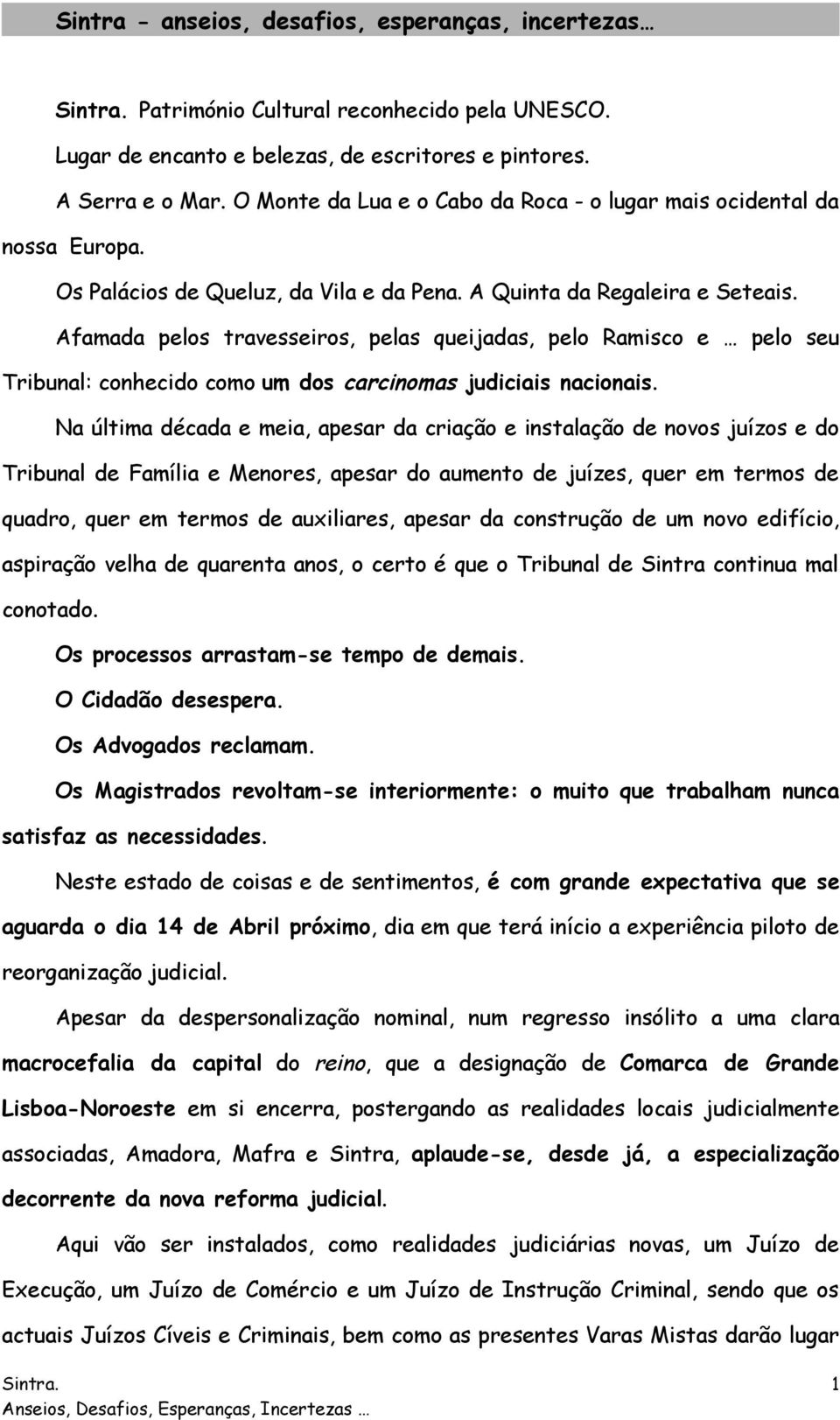 Sintra - anseios, desafios, esperanças, incertezas…

Sintra. Património Cultural reconhecido pela UNESCO.

Lugar de encanto e belezas, de escritores e pintores.

A Serra e o Mar. O Monte da Lua e o Cabo da Roca - o lugar mais ocidental da nossa Europa.

Os Palácios de Queluz, da Vila e da Pena. A Quinta da Regaleira e Seteais.

Afamada pelos travesseiros, pelas queijadas, pelo Ramisco e … pelo seu Tribunal: conhecido como um dos carcinomas judiciais nacionais.

Na última década e meia, apesar da criação e instalação de novos juízos e do Tribunal de Família e Menores, apesar do aumento de juízes, quer em termos de quadro, quer em termos de auxiliares, apesar da construção de um novo edifício, aspiração velha de quarenta anos, o certo é que o Tribunal de Sintra continua mal conotado.

Os processos arrastam-se tempo de demais.

O Cidadão desespera.

Os Advogados reclamam.

Os Magistrados revoltam-se interiormente: o muito que trabalham nunca satisfaz as necessidades.

Neste estado de coisas e de sentimentos, é com grande expectativa que se aguarda o dia 14 de Abril próximo, dia em que terá início a experiência piloto de reorganização judicial.

Apesar da despersonalização nominal, num regresso insólito a uma clara macrocefalia da capital do reino, que a designação de Comarca de Grande Lisboa-Noroeste em si encerra, postergando as realidades locais judicialmente associadas, Amadora, Mafra e Sintra, aplaude-se, desde já, a especialização decorrente da nova reforma judicial.

Aqui vão ser instalados, como realidades judiciárias novas, um Juízo de Execução, um Juízo de Comércio e um Juízo de Instrução Criminal, sendo que os actuais Juízos Cíveis e Criminais, bem como as presentes Varas Mistas darão lugar

Sintra.
Anseios, Desafios, Esperanças, Incertezas …
1